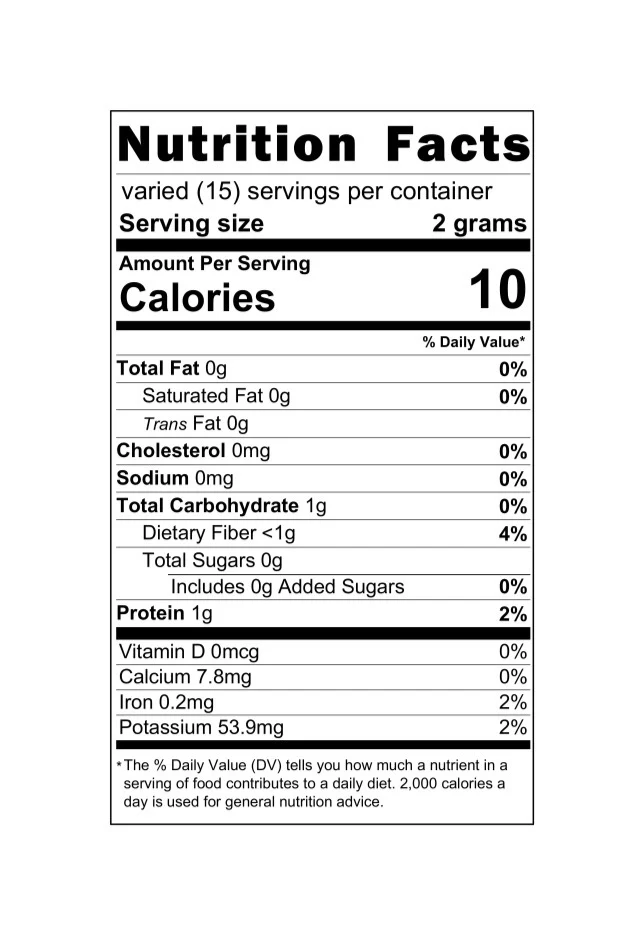 Nutrition Facts

varied (15) servings per container
Serving size 2 grams

Amount Per Serving
Calories 10

% Daily Value*

Total Fat 0g 0%
Saturated Fat 0g 0%
Trans Fat 0g
Cholesterol 0mg 0%
Sodium 0mg 0%
Total Carbohydrate 1g 0%
Dietary Fiber <1g 4%
Total Sugars 0g
Includes 0g Added Sugars 0%
Protein 1g 2%

Vitamin D 0mcg 0%
Calcium 7.8mg 0%
Iron 0.2mg 2%
Potassium 53.9mg 2%

*The % Daily Value (DV) tells you how much a nutrient in a serving of food contributes to a daily diet. 2,000 calories a day is used for general nutrition advice.